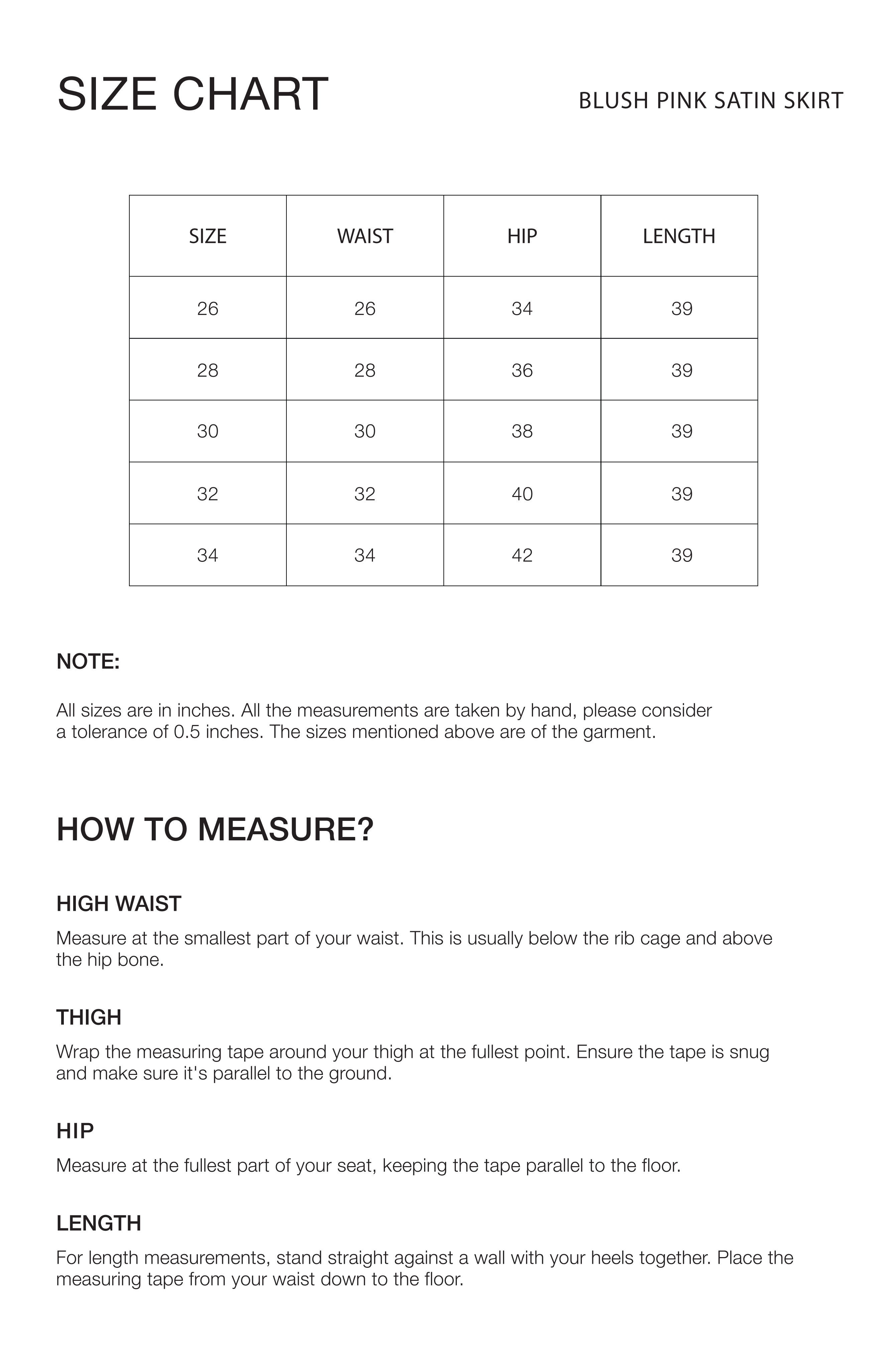 SIZE CHART

BLUSH PINK SATIN SKIRT

| SIZE | WAIST | HIP | LENGTH |
|---|---|---|---|
| 26 | 26 | 34 | 39 |
| 28 | 28 | 36 | 39 |
| 30 | 30 | 38 | 39 |
| 32 | 32 | 40 | 39 |
| 34 | 34 | 42 | 39 |

NOTE:

All sizes are in inches. All the measurements are taken by hand, please consider a tolerance of 0.5 inches. The sizes mentioned above are of the garment.

HOW TO MEASURE?

HIGH WAIST

Measure at the smallest part of your waist. This is usually below the rib cage and above the hip bone.

THIGH

Wrap the measuring tape around your thigh at the fullest point. Ensure the tape is snug and make sure it's parallel to the ground.

HIP

Measure at the fullest part of your seat, keeping the tape parallel to the floor.

LENGTH

For length measurements, stand straight against a wall with your heels together. Place the measuring tape from your waist down to the floor.